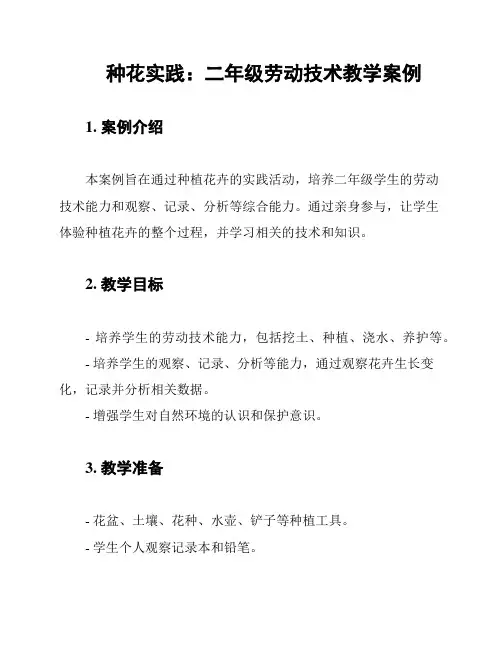 种花实践：二年级劳动技术教学案例

1. 案例介绍

本案例旨在通过种植花卉的实践活动，培养二年级学生的劳动技术能力和观察、记录、分析等综合能力。通过亲身参与，让学生体验种植花卉的整个过程，并学习相关的技术和知识。

2. 教学目标

- 培养学生的劳动技术能力，包括挖土、种植、浇水、养护等。
- 培养学生的观察、记录、分析等能力，通过观察花卉生长变化，记录并分析相关数据。
- 增强学生对自然环境的认识和保护意识。

3. 教学准备

- 花盆、土壤、花种、水壶、铲子等种植工具。
- 学生个人观察记录本和铅笔。